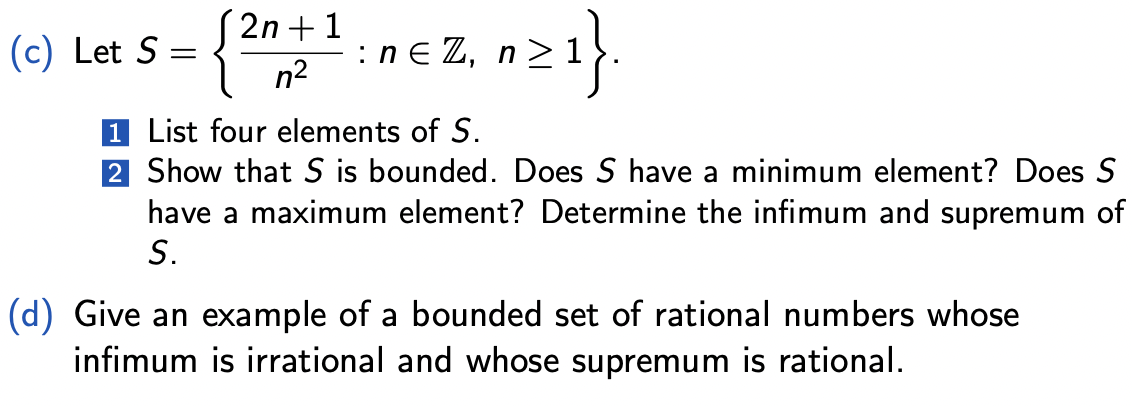 (c) Let $S = \left\{ \frac{2n+1}{n^2} : n \in \mathbb{Z},\ n \geq 1 \right\}$.

1 List four elements of $S$.

2 Show that $S$ is bounded. Does $S$ have a minimum element? Does $S$ have a maximum element? Determine the infimum and supremum of $S$.

(d) Give an example of a bounded set of rational numbers whose infimum is irrational and whose supremum is rational.